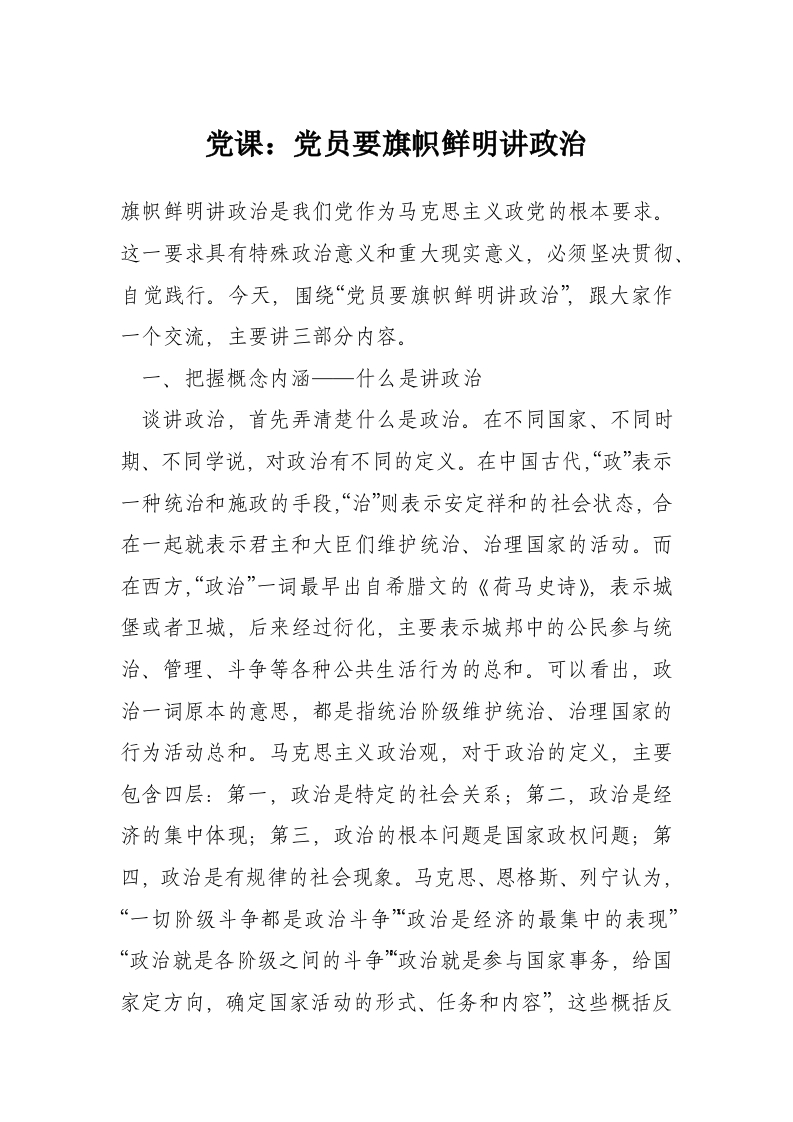 党课：党员要旗帜鲜明讲政治

旗帜鲜明讲政治是我们党作为马克思主义政党的根本要求。这一要求具有特殊政治意义和重大现实意义，必须坚决贯彻、自觉践行。今天，围绕“党员要旗帜鲜明讲政治”，跟大家作一个交流，主要讲三部分内容。

一、把握概念内涵——什么是讲政治

谈讲政治，首先弄清楚什么是政治。在不同国家、不同时期、不同学说，对政治有不同的定义。在中国古代，“政”表示一种统治和施政的手段，“治”则表示安定祥和的社会状态，合在一起就表示君主和大臣们维护统治、治理国家的活动。而在西方，“政治”一词最早出自希腊文的《荷马史诗》，表示城堡或者卫城，后来经过衍化，主要表示城邦中的公民参与统治、管理、斗争等各种公共生活行为的总和。可以看出，政治一词原本的意思，都是指统治阶级维护统治、治理国家的行为活动总和。马克思主义政治观，对于政治的定义，主要包含四层：第一，政治是特定的社会关系；第二，政治是经济的集中体现；第三，政治的根本问题是国家政权问题；第四，政治是有规律的社会现象。马克思、恩格斯、列宁认为，“一切阶级斗争都是政治斗争”“政治是经济的最集中的表现”“政治就是各阶级之间的斗争”“政治就是参与国家事务，给国家定方向，确定国家活动的形式、任务和内容”，这些概括反